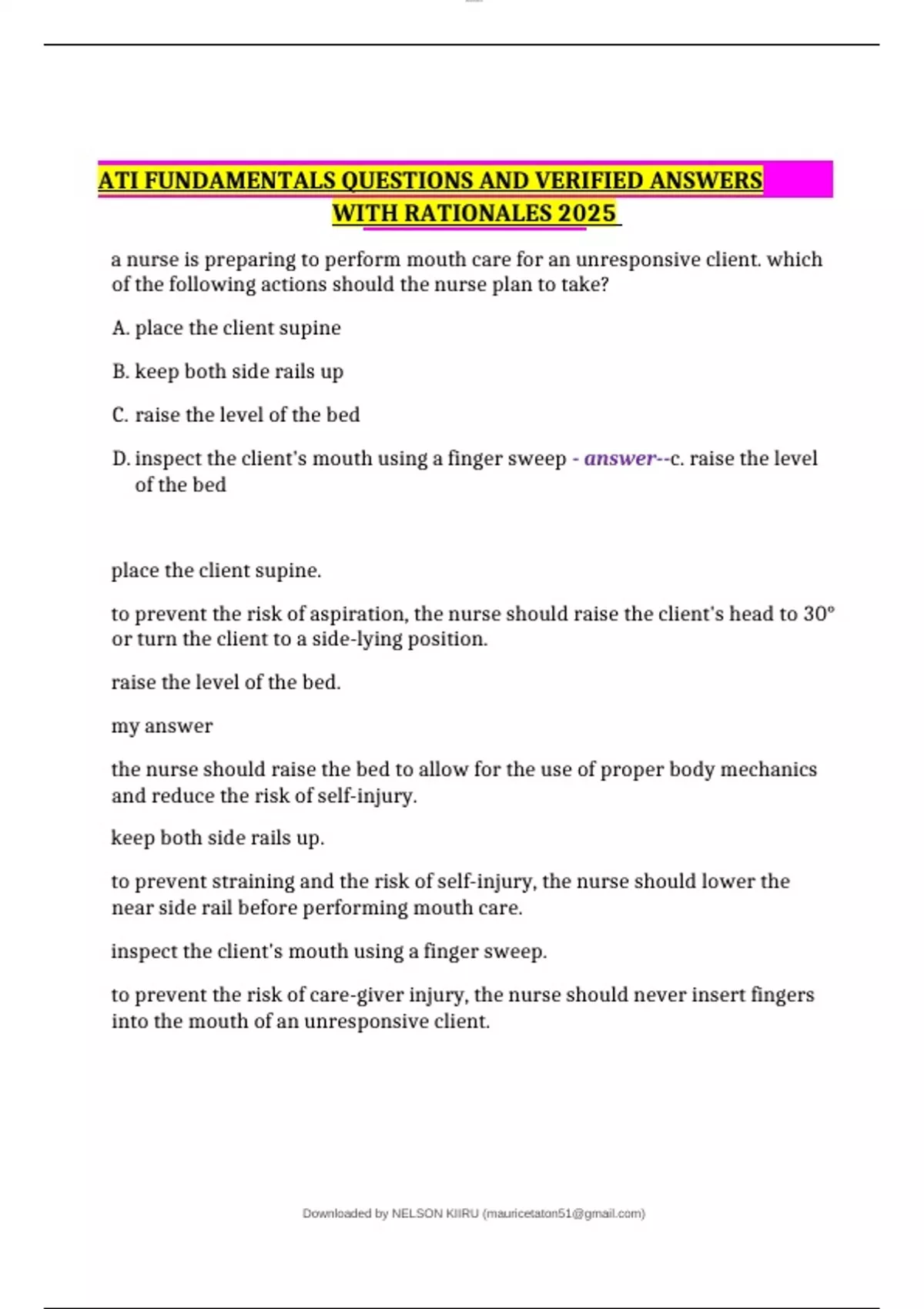 ATI FUNDAMENTALS QUESTIONS AND VERIFIED ANSWERS WITH RATIONALES 2025

a nurse is preparing to perform mouth care for an unresponsive client. which of the following actions should the nurse plan to take?

A. place the client supine

B. keep both side rails up

C. raise the level of the bed

D. inspect the client's mouth using a finger sweep - answer--c. raise the level of the bed

place the client supine.

to prevent the risk of aspiration, the nurse should raise the client's head to 30° or turn the client to a side-lying position.

raise the level of the bed.

my answer

the nurse should raise the bed to allow for the use of proper body mechanics and reduce the risk of self-injury.

keep both side rails up.

to prevent straining and the risk of self-injury, the nurse should lower the near side rail before performing mouth care.

inspect the client's mouth using a finger sweep.

to prevent the risk of care-giver injury, the nurse should never insert fingers into the mouth of an unresponsive client.

Downloaded by NELSON KIIRU (mauricetaton51@gmail.com)